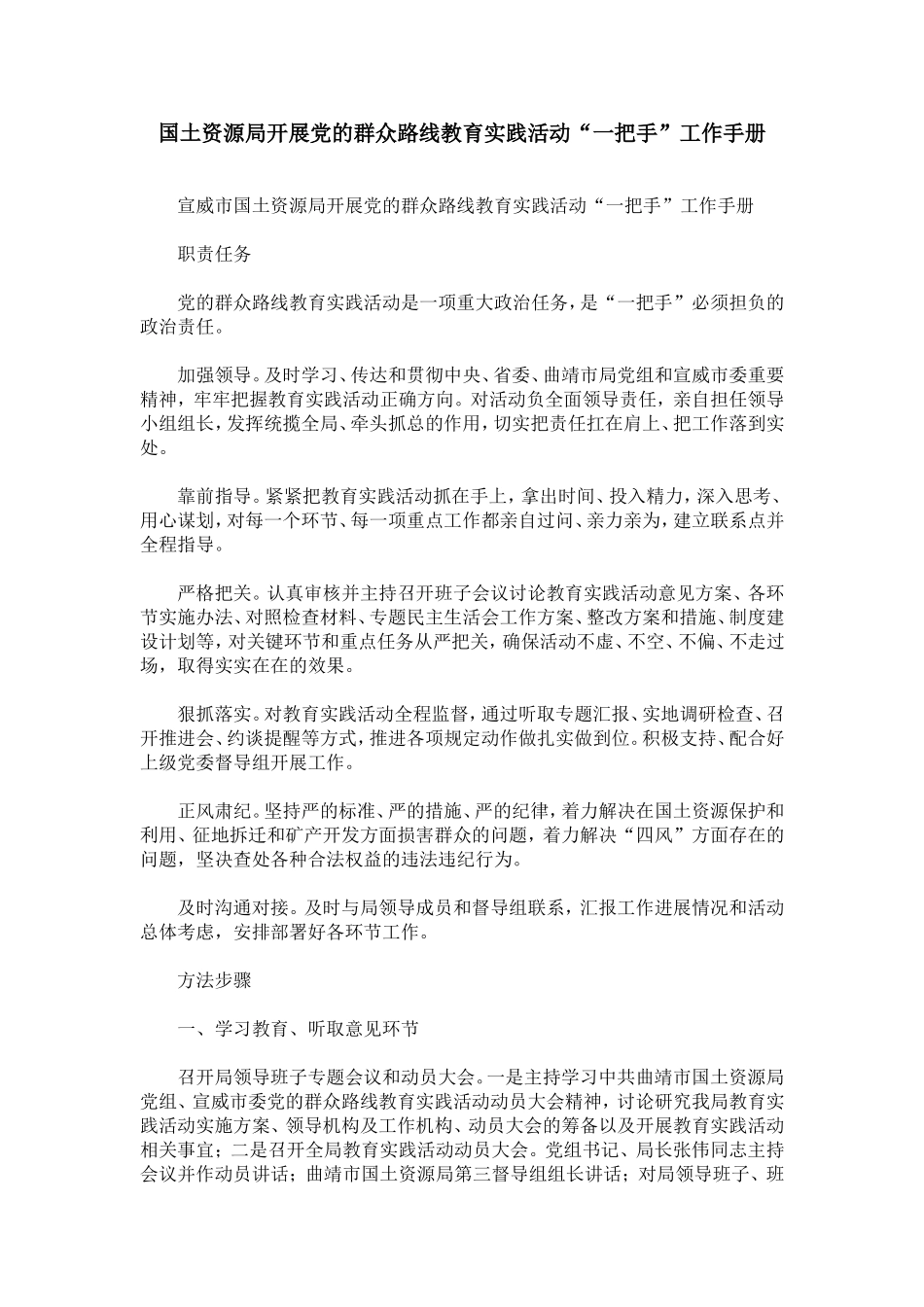 国土资源局开展党的群众路线教育实践活动“一把手”工作手册

宣威市国土资源局开展党的群众路线教育实践活动“一把手”工作手册

职责任务

党的群众路线教育实践活动是一项重大政治任务，是“一把手”必须担负的政治责任。

加强领导。及时学习、传达和贯彻中央、省委、曲靖市局党组和宣威市委重要精神，牢牢把握教育实践活动正确方向。对活动负全面领导责任，亲自担任领导小组组长，发挥统揽全局、牵头抓总的作用，切实把责任扛在肩上、把工作落到实处。

靠前指导。紧紧把教育实践活动抓在手上，拿出时间、投入精力，深入思考、用心谋划，对每一个环节、每一项重点工作都亲自过问、亲力亲为，建立联系点并全程指导。

严格把关。认真审核并主持召开班子会议讨论教育实践活动意见方案、各环节实施办法、对照检查材料、专题民主生活会工作方案、整改方案和措施、制度建设计划等，对关键环节和重点任务从严把关，确保活动不虚、不空、不偏、不走过场，取得实实在在的效果。

狠抓落实。对教育实践活动全程监督，通过听取专题汇报、实地调研检查、召开推进会、约谈提醒等方式，推进各项规定动作做扎实做到位。积极支持、配合好上级党委督导组开展工作。

正风肃纪。坚持严的标准、严的措施、严的纪律，着力解决在国土资源保护和利用、征地拆迁和矿产开发方面损害群众的问题，着力解决“四风”方面存在的问题，坚决查处各种合法权益的违法违纪行为。

及时沟通对接。及时与局领导成员和督导组联系，汇报工作进展情况和活动总体考虑，安排部署好各环节工作。

方法步骤

一、学习教育、听取意见环节

召开局领导班子专题会议和动员大会。一是主持学习中共曲靖市国土资源局党组、宣威市委党的群众路线教育实践活动动员大会精神，讨论研究我局教育实践活动实施方案、领导机构及工作机构、动员大会的筹备以及开展教育实践活动相关事宜；二是召开全局教育实践活动动员大会。党组书记、局长张伟同志主持会议并作动员讲话；曲靖市国土资源局第三督导组组长讲话；对局领导班子、班